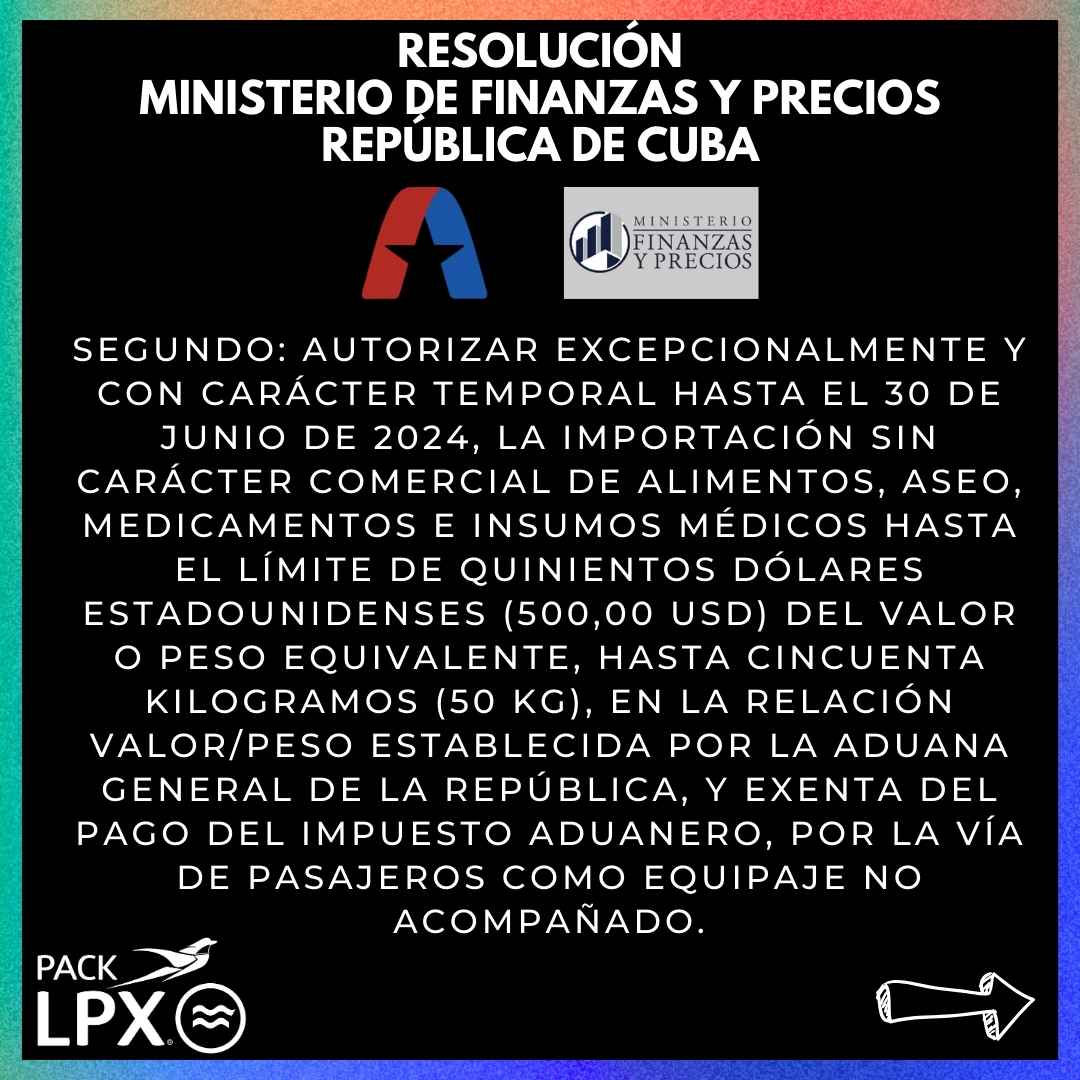 RESOLUCIÓN
MINISTERIO DE FINANZAS Y PRECIOS
REPÚBLICA DE CUBA

MINISTERIO
FINANZAS
Y PRECIOS

SEGUNDO: AUTORIZAR EXCEPCIONALMENTE Y CON CARÁCTER TEMPORAL HASTA EL 30 DE JUNIO DE 2024, LA IMPORTACIÓN SIN CARÁCTER COMERCIAL DE ALIMENTOS, ASEO, MEDICAMENTOS E INSUMOS MÉDICOS HASTA EL LÍMITE DE QUINIENTOS DÓLARES ESTADOUNIDENSES (500,00 USD) DEL VALOR O PESO EQUIVALENTE, HASTA CINCUENTA KILOGRAMOS (50 KG), EN LA RELACIÓN VALOR/PESO ESTABLECIDA POR LA ADUANA GENERAL DE LA REPÚBLICA, Y EXENTA DEL PAGO DEL IMPUESTO ADUANERO, POR LA VÍA DE PASAJEROS COMO EQUIPAJE NO ACOMPAÑADO.

PACK
LPX